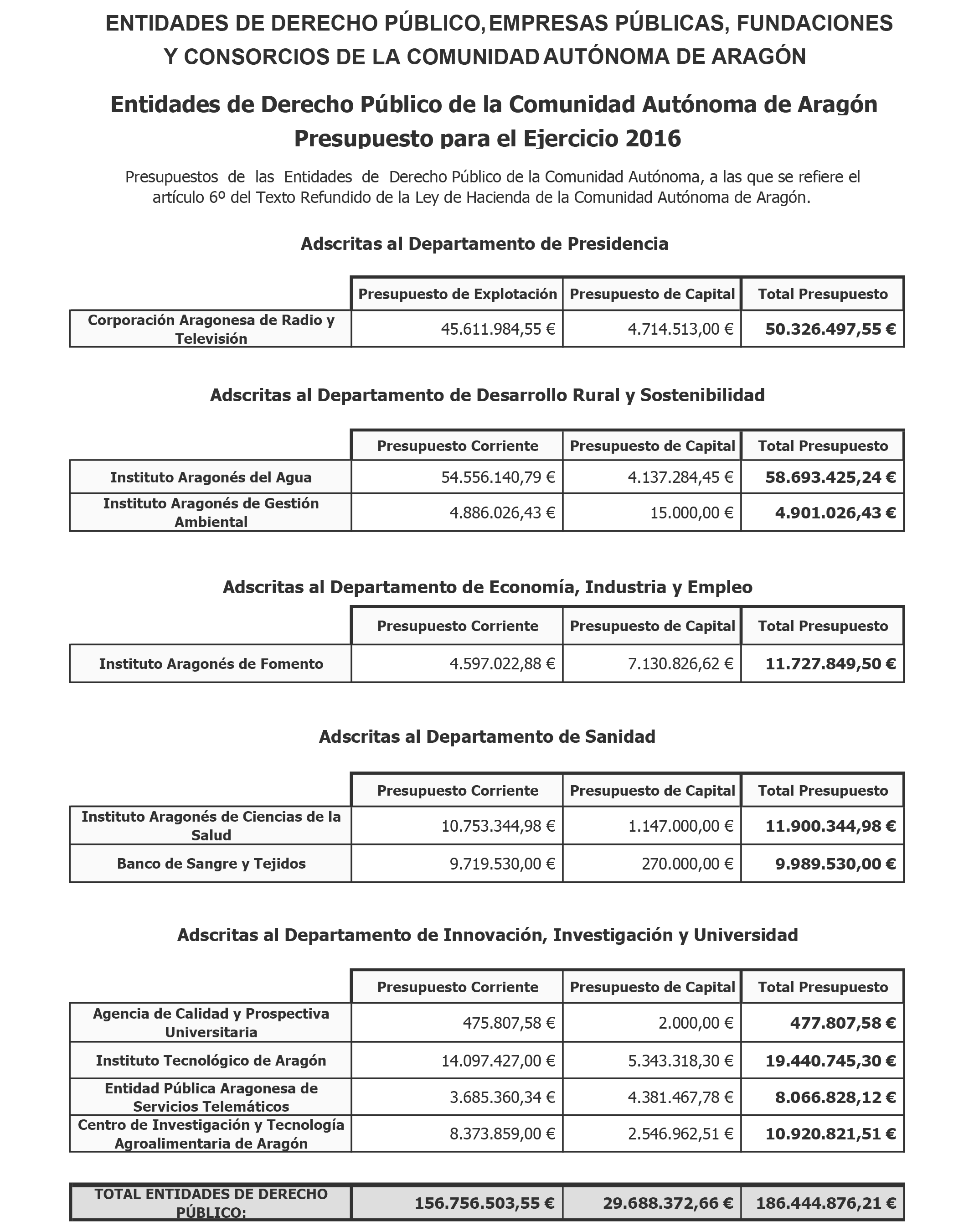 ENTIDADES DE DERECHO PÚBLICO, EMPRESAS PÚBLICAS, FUNDACIONES Y CONSORCIOS DE LA COMUNIDAD AUTÓNOMA DE ARAGÓN

Entidades de Derecho Público de la Comunidad Autónoma de Aragón
Presupuesto para el Ejercicio 2016

Presupuestos de las Entidades de Derecho Público de la Comunidad Autónoma, a las que se refiere el artículo 6º del Texto Refundido de la Ley de Hacienda de la Comunidad Autónoma de Aragón.

Adscritas al Departamento de Presidencia

| | Presupuesto de Explotación | Presupuesto de Capital | Total Presupuesto |
|---|---|---|---|
| Corporación Aragonesa de Radio y Televisión | 45.611.984,55 € | 4.714.513,00 € | 50.326.497,55 € |

Adscritas al Departamento de Desarrollo Rural y Sostenibilidad

| | Presupuesto Corriente | Presupuesto de Capital | Total Presupuesto |
|---|---|---|---|
| Instituto Aragonés del Agua | 54.556.140,79 € | 4.137.284,45 € | 58.693.425,24 € |
| Instituto Aragonés de Gestión Ambiental | 4.886.026,43 € | 15.000,00 € | 4.901.026,43 € |

Adscritas al Departamento de Economía, Industria y Empleo

| | Presupuesto Corriente | Presupuesto de Capital | Total Presupuesto |
|---|---|---|---|
| Instituto Aragonés de Fomento | 4.597.022,88 € | 7.130.826,62 € | 11.727.849,50 € |

Adscritas al Departamento de Sanidad

| | Presupuesto Corriente | Presupuesto de Capital | Total Presupuesto |
|---|---|---|---|
| Instituto Aragonés de Ciencias de la Salud | 10.753.344,98 € | 1.147.000,00 € | 11.900.344,98 € |
| Banco de Sangre y Tejidos | 9.719.530,00 € | 270.000,00 € | 9.989.530,00 € |

Adscritas al Departamento de Innovación, Investigación y Universidad

| | Presupuesto Corriente | Presupuesto de Capital | Total Presupuesto |
|---|---|---|---|
| Agencia de Calidad y Prospectiva Universitaria | 475.807,58 € | 2.000,00 € | 477.807,58 € |
| Instituto Tecnológico de Aragón | 14.097.427,00 € | 5.343.318,30 € | 19.440.745,30 € |
| Entidad Pública Aragonesa de Servicios Telemáticos | 3.685.360,34 € | 4.381.467,78 € | 8.066.828,12 € |
| Centro de Investigación y Tecnología Agroalimentaria de Aragón | 8.373.859,00 € | 2.546.962,51 € | 10.920.821,51 € |

| TOTAL ENTIDADES DE DERECHO PÚBLICO: | 156.756.503,55 € | 29.688.372,66 € | 186.444.876,21 € |
|---|---|---|---|